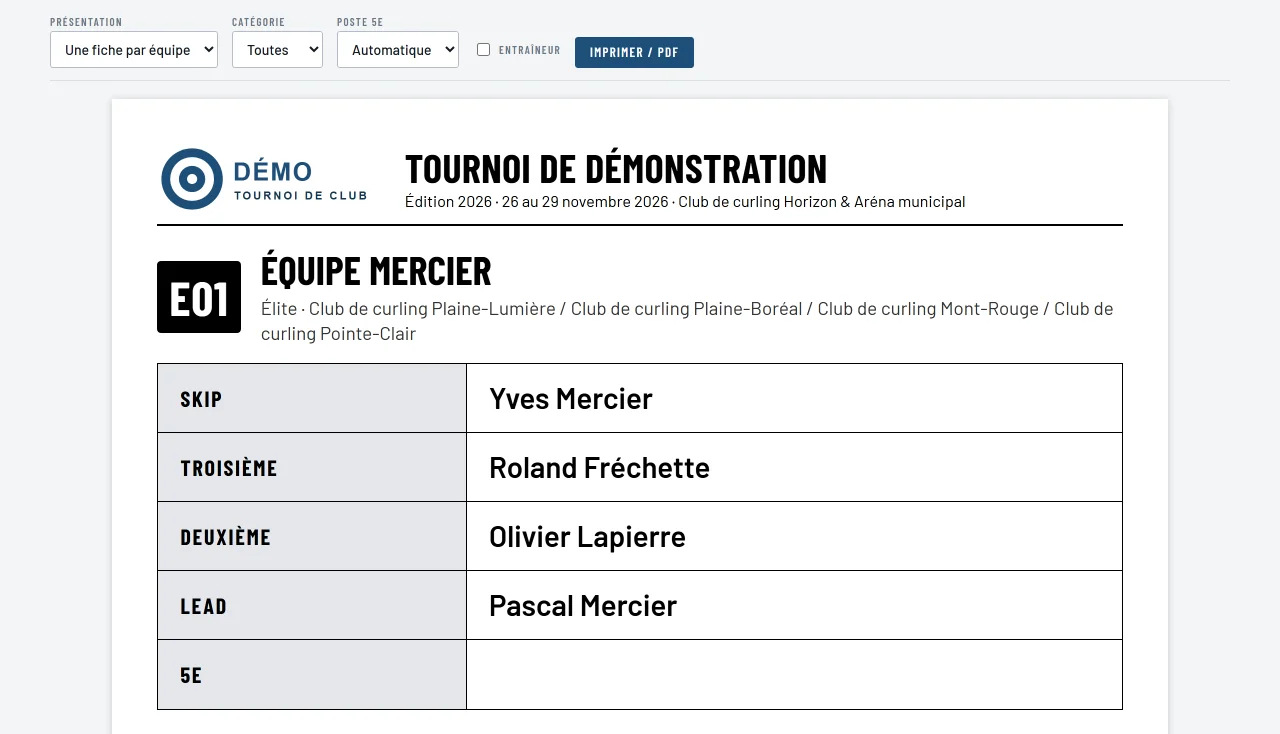 PRÉSENTATION
Une fiche par équipe

CATÉGORIE
Toutes

POSTE 5E
Automatique

ENTRAÎNEUR

IMPRIMER / PDF

DÉMO
TOURNOI DE CLUB

TOURNOI DE DÉMONSTRATION
Édition 2026 · 26 au 29 novembre 2026 · Club de curling Horizon & Aréna municipal

E01

ÉQUIPE MERCIER
Élite · Club de curling Plaine-Lumière / Club de curling Plaine-Boréal / Club de curling Mont-Rouge / Club de curling Pointe-Clair

| SKIP | Yves Mercier |
|---|---|
| TROISIÈME | Roland Fréchette |
| DEUXIÈME | Olivier Lapierre |
| LEAD | Pascal Mercier |
| 5E | |